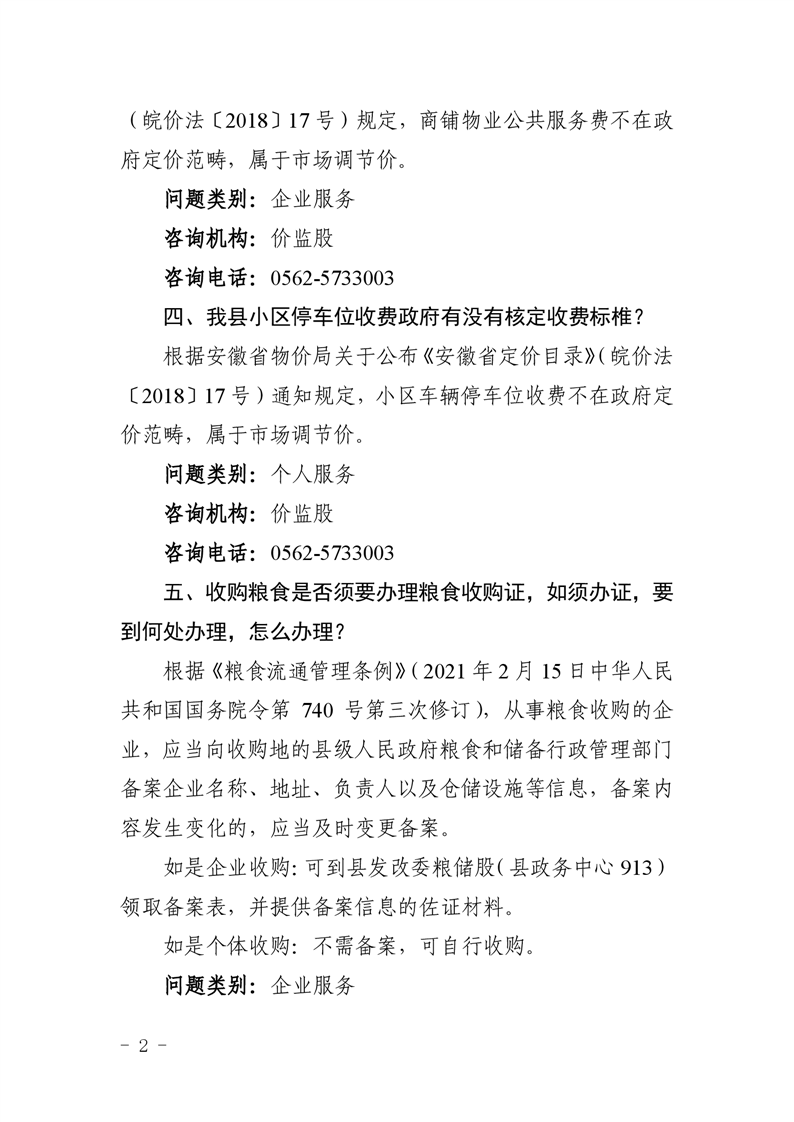 （皖价法〔2018〕17号）规定，商铺物业公共服务费不在政府定价范畴，属于市场调节价。

问题类别：企业服务

咨询机构：价监股

咨询电话：0562-5733003

四、我县小区停车位收费政府有没有核定收费标椎？

根据安徽省物价局关于公布《安徽省定价目录》（皖价法〔2018〕17号）通知规定，小区车辆停车位收费不在政府定价范畴，属于市场调节价。

问题类别：个人服务

咨询机构：价监股

咨询电话：0562-5733003

五、收购粮食是否须要办理粮食收购证，如须办证，要到何处办理，怎么办理？

根据《粮食流通管理条例》（2021年2月15日中华人民共和国国务院令第740号第三次修订），从事粮食收购的企业，应当向收购地的县级人民政府粮食和储备行政管理部门备案企业名称、地址、负责人以及仓储设施等信息，备案内容发生变化的，应当及时变更备案。

如是企业收购：可到县发改委粮储股（县政务中心913）领取备案表，并提供备案信息的佐证材料。

如是个体收购：不需备案，可自行收购。

问题类别：企业服务

- 2 -